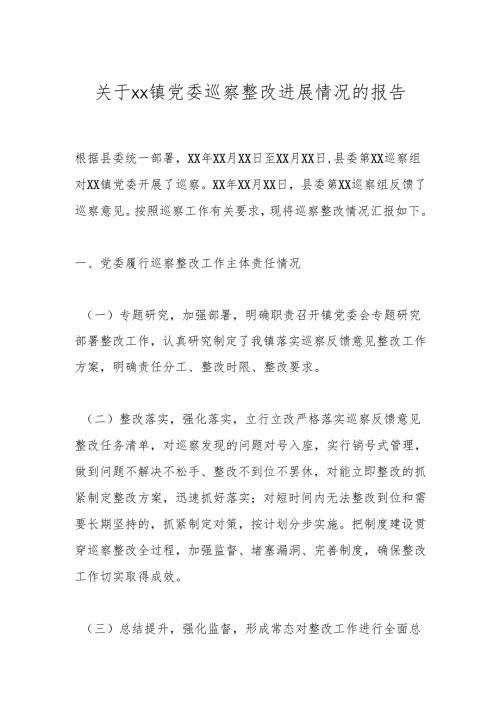 关于xx镇党委巡察整改进展情况的报告

根据县委统一部署，XX年XX月XX日至XX月XX日，县委第XX巡察组对XX镇党委开展了巡察。XX年XX月XX日，县委第XX巡察组反馈了巡察意见。按照巡察工作有关要求，现将巡察整改情况汇报如下。

一、党委履行巡察整改工作主体责任情况

（一）专题研究，加强部署，明确职责召开镇党委会专题研究部署整改工作，认真研究制定了我镇落实巡察反馈意见整改工作方案，明确责任分工、整改时限、整改要求。

（二）整改落实，强化落实，立行立改严格落实巡察反馈意见整改任务清单，对巡察发现的问题对号入座，实行销号式管理，做到问题不解决不松手、整改不到位不罢休，对能立即整改的抓紧制定整改方案，迅速抓好落实；对短时间内无法整改到位和需要长期坚持的，抓紧制定对策，按计划分步实施。把制度建设贯穿巡察整改全过程，加强监督、堵塞漏洞、完善制度，确保整改工作切实取得成效。

（三）总结提升，强化监督，形成常态对整改工作进行全面总